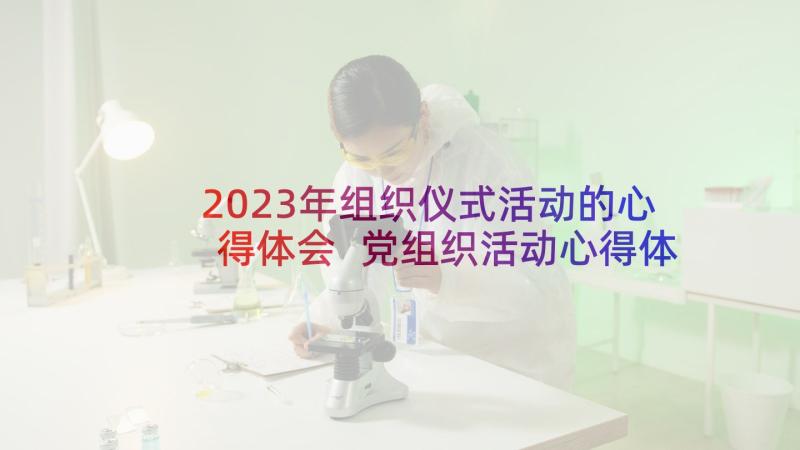 2023年组织仪式活动的心得体会 党组织活动心得体